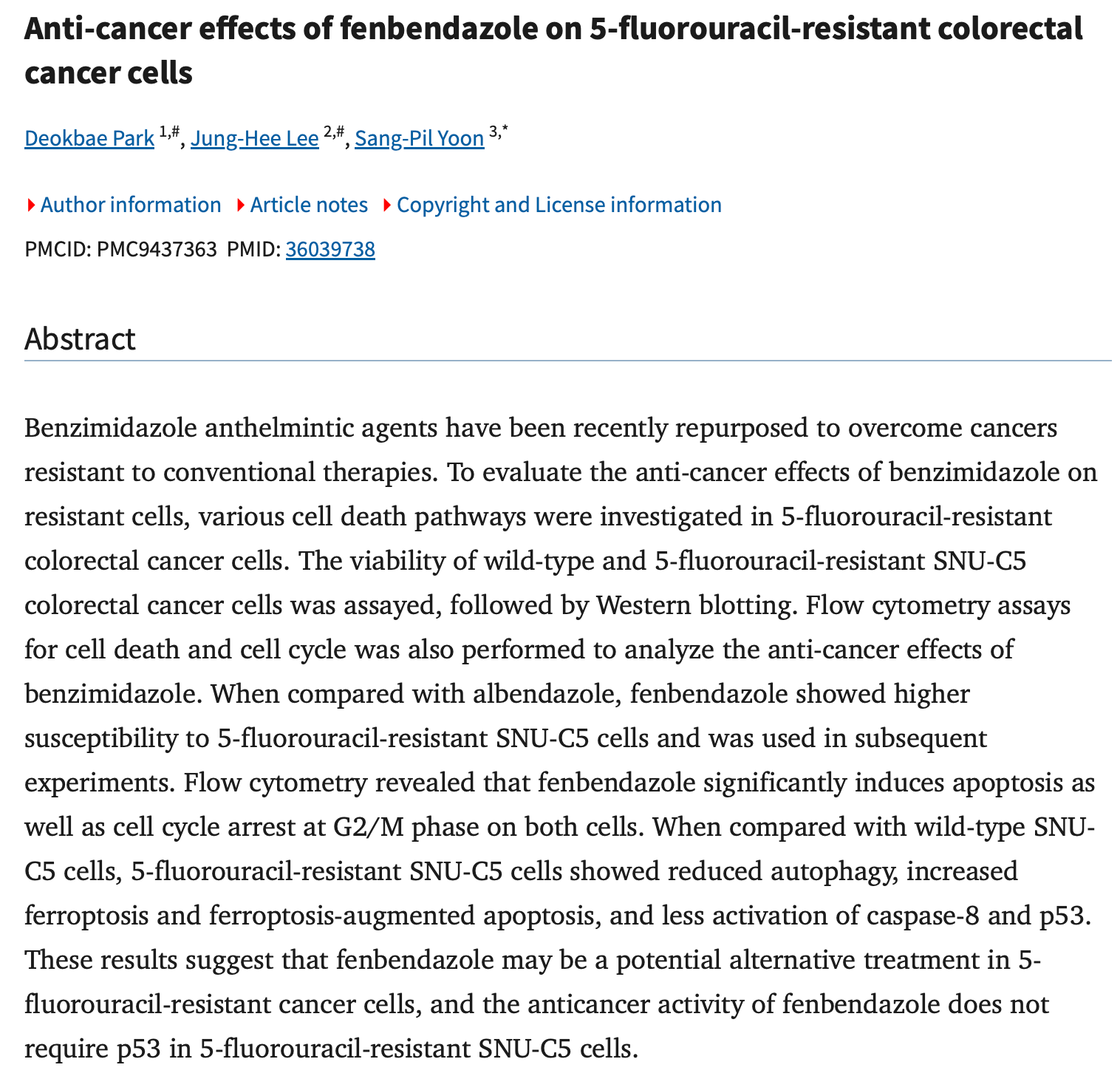 Anti-cancer effects of fenbendazole on 5-fluorouracil-resistant colorectal cancer cells

Deokbae Park $^{1,\#}$, Jung-Hee Lee $^{2,\#}$, Sang-Pil Yoon $^{3,*}$

Author information Article notes Copyright and License information

PMCID: PMC9437363 PMID: 36039738

Abstract

Benzimidazole anthelmintic agents have been recently repurposed to overcome cancers resistant to conventional therapies. To evaluate the anti-cancer effects of benzimidazole on resistant cells, various cell death pathways were investigated in 5-fluorouracil-resistant colorectal cancer cells. The viability of wild-type and 5-fluorouracil-resistant SNU-C5 colorectal cancer cells was assayed, followed by Western blotting. Flow cytometry assays for cell death and cell cycle was also performed to analyze the anti-cancer effects of benzimidazole. When compared with albendazole, fenbendazole showed higher susceptibility to 5-fluorouracil-resistant SNU-C5 cells and was used in subsequent experiments. Flow cytometry revealed that fenbendazole significantly induces apoptosis as well as cell cycle arrest at G2/M phase on both cells. When compared with wild-type SNU-C5 cells, 5-fluorouracil-resistant SNU-C5 cells showed reduced autophagy, increased ferroptosis and ferroptosis-augmented apoptosis, and less activation of caspase-8 and p53. These results suggest that fenbendazole may be a potential alternative treatment in 5-fluorouracil-resistant cancer cells, and the anticancer activity of fenbendazole does not require p53 in 5-fluorouracil-resistant SNU-C5 cells.